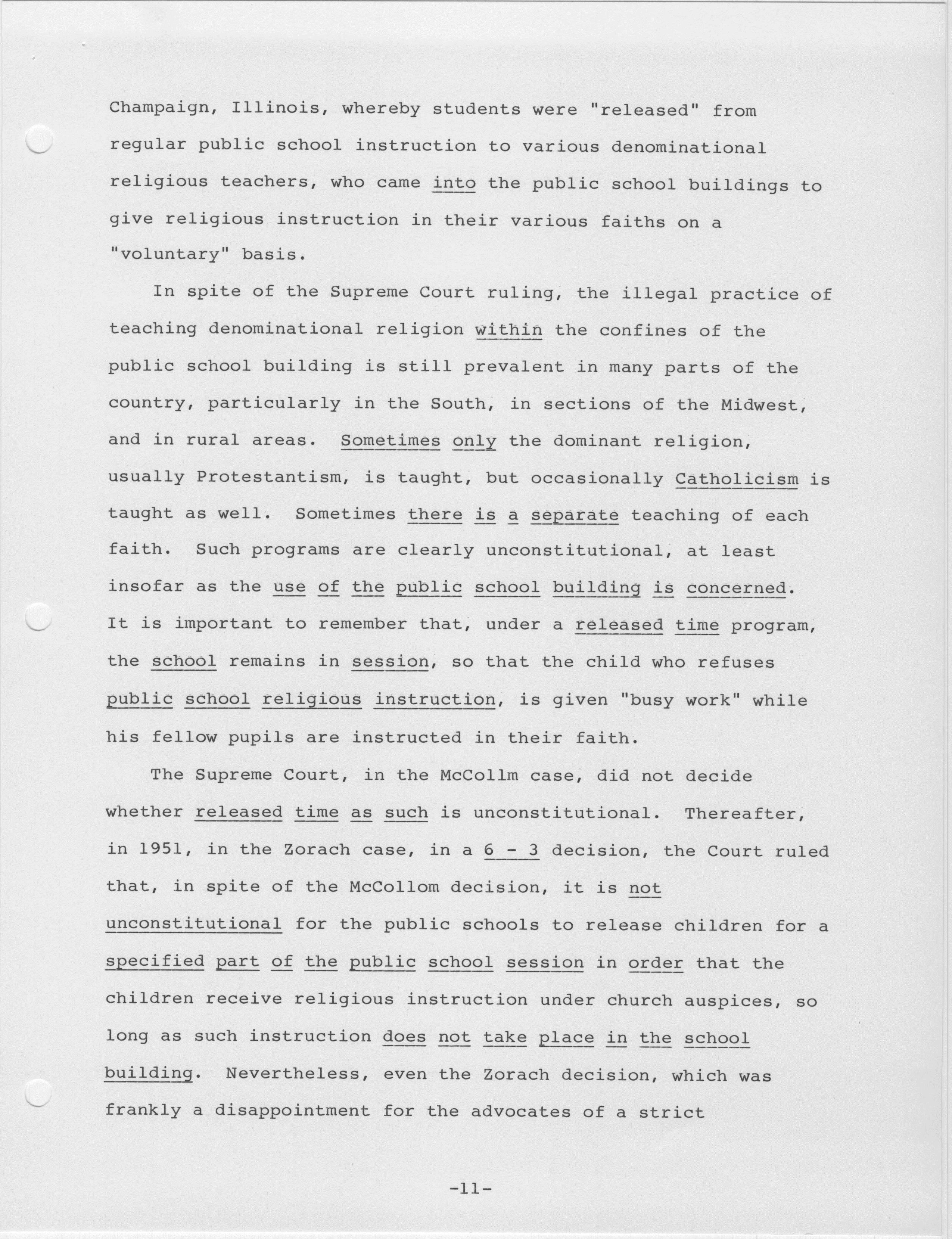 Champaign, Illinois, whereby students were "released" from regular public school instruction to various denominational religious teachers, who came into the public school buildings to give religious instruction in their various faiths on a "voluntary" basis.

In spite of the Supreme Court ruling, the illegal practice of teaching denominational religion within the confines of the public school building is still prevalent in many parts of the country, particularly in the South, in sections of the Midwest, and in rural areas. Sometimes only the dominant religion, usually Protestantism, is taught, but occasionally Catholicism is taught as well. Sometimes there is a separate teaching of each faith. Such programs are clearly unconstitutional, at least insofar as the use of the public school building is concerned. It is important to remember that, under a released time program, the school remains in session, so that the child who refuses public school religious instruction, is given "busy work" while his fellow pupils are instructed in their faith.

The Supreme Court, in the McCollm case, did not decide whether released time as such is unconstitutional. Thereafter, in 1951, in the Zorach case, in a 6 - 3 decision, the Court ruled that, in spite of the McCollom decision, it is not unconstitutional for the public schools to release children for a specified part of the public school session in order that the children receive religious instruction under church auspices, so long as such instruction does not take place in the school building. Nevertheless, even the Zorach decision, which was frankly a disappointment for the advocates of a strict

-11-